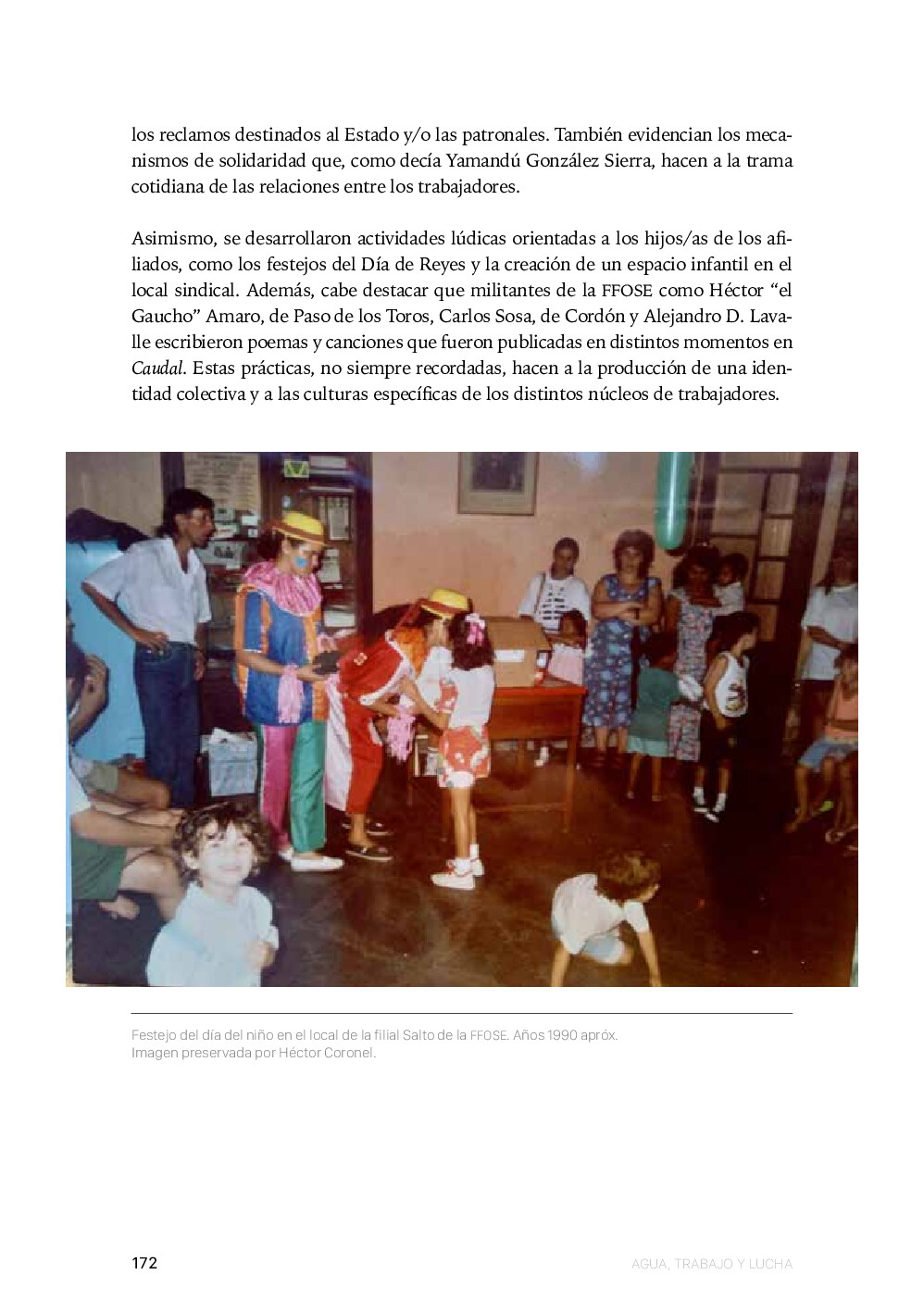 los reclamos destinados al Estado y/o las patronales. También evidencian los mecanismos de solidaridad que, como decía Yamandú González Sierra, hacen a la trama cotidiana de las relaciones entre los trabajadores.

Asimismo, se desarrollaron actividades lúdicas orientadas a los hijos/as de los afiliados, como los festejos del Día de Reyes y la creación de un espacio infantil en el local sindical. Además, cabe destacar que militantes de la FFOSE como Héctor “el Gaucho” Amaro, de Paso de los Toros, Carlos Sosa, de Cordón y Alejandro D. Lavalle escribieron poemas y canciones que fueron publicadas en distintos momentos en Caudal. Estas prácticas, no siempre recordadas, hacen a la producción de una identidad colectiva y a las culturas específicas de los distintos núcleos de trabajadores.

Festejo del día del niño en el local de la filial Salto de la FFOSE. Años 1990 apróx.
Imagen preservada por Héctor Coronel.

172

AGUA, TRABAJO Y LUCHA